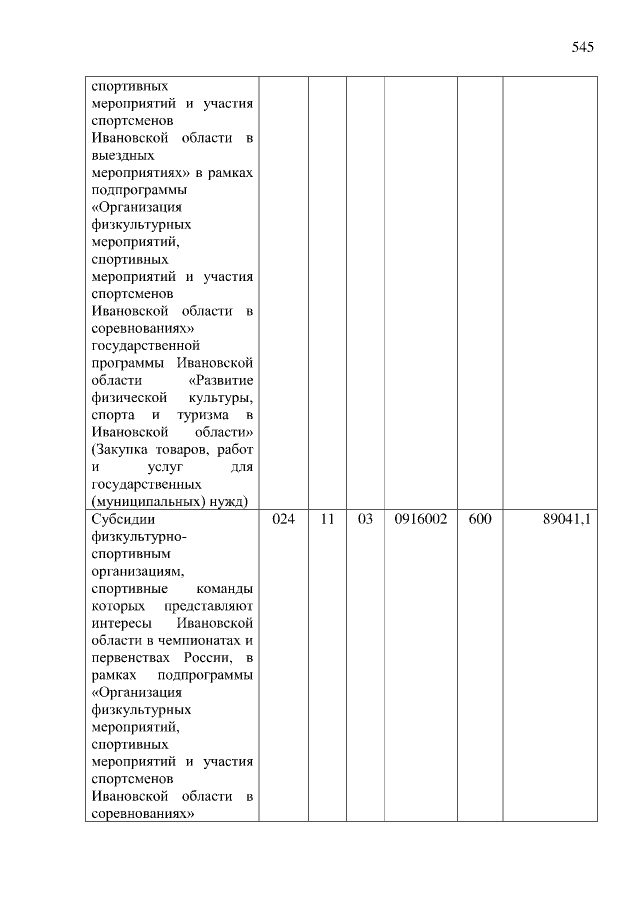 545

| | | | | | | |
|---|---|---|---|---|---|---|
| спортивных мероприятий и участия спортсменов Ивановской области в выездных мероприятиях» в рамках подпрограммы «Организация физкультурных мероприятий, спортивных мероприятий и участия спортсменов Ивановской области в соревнованиях» государственной программы Ивановской области «Развитие физической культуры, спорта и туризма в Ивановской области» (Закупка товаров, работ и услуг для государственных (муниципальных) нужд) | | | | | | |
| Субсидии физкультурно-спортивным организациям, спортивные команды которых представляют интересы Ивановской области в чемпионатах и первенствах России, в рамках подпрограммы «Организация физкультурных мероприятий, спортивных мероприятий и участия спортсменов Ивановской области в соревнованиях» | 024 | 11 | 03 | 0916002 | 600 | 89041,1 |